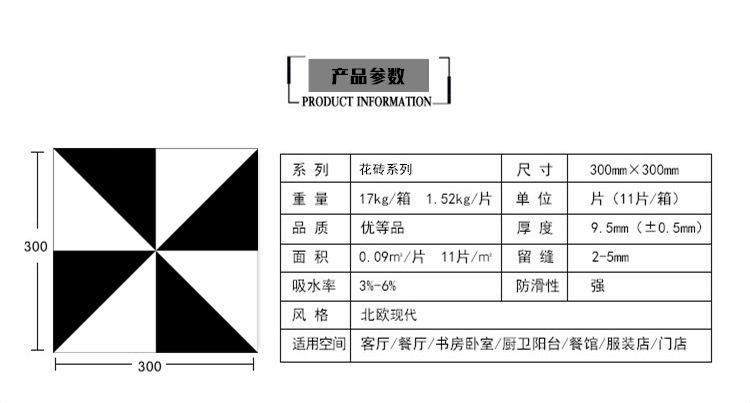 产品参数
PRODUCT INFORMATION

300

300

| 系 列 | 花砖系列 | 尺 寸 | 300mm×300mm |
|---|---|---|---|
| 重 量 | 17kg/箱 1.52kg/片 | 单 位 | 片（11片/箱） |
| 品 质 | 优等品 | 厚 度 | 9.5mm（±0.5mm） |
| 面 积 | 0.09m²/片 11片/m² | 留 缝 | 2-5mm |
| 吸水率 | 3%-6% | 防滑性 | 强 |
| 风 格 | 北欧现代 | | |
| 适用空间 | 客厅/餐厅/书房卧室/厨卫阳台/餐馆/服装店/门店 | | |